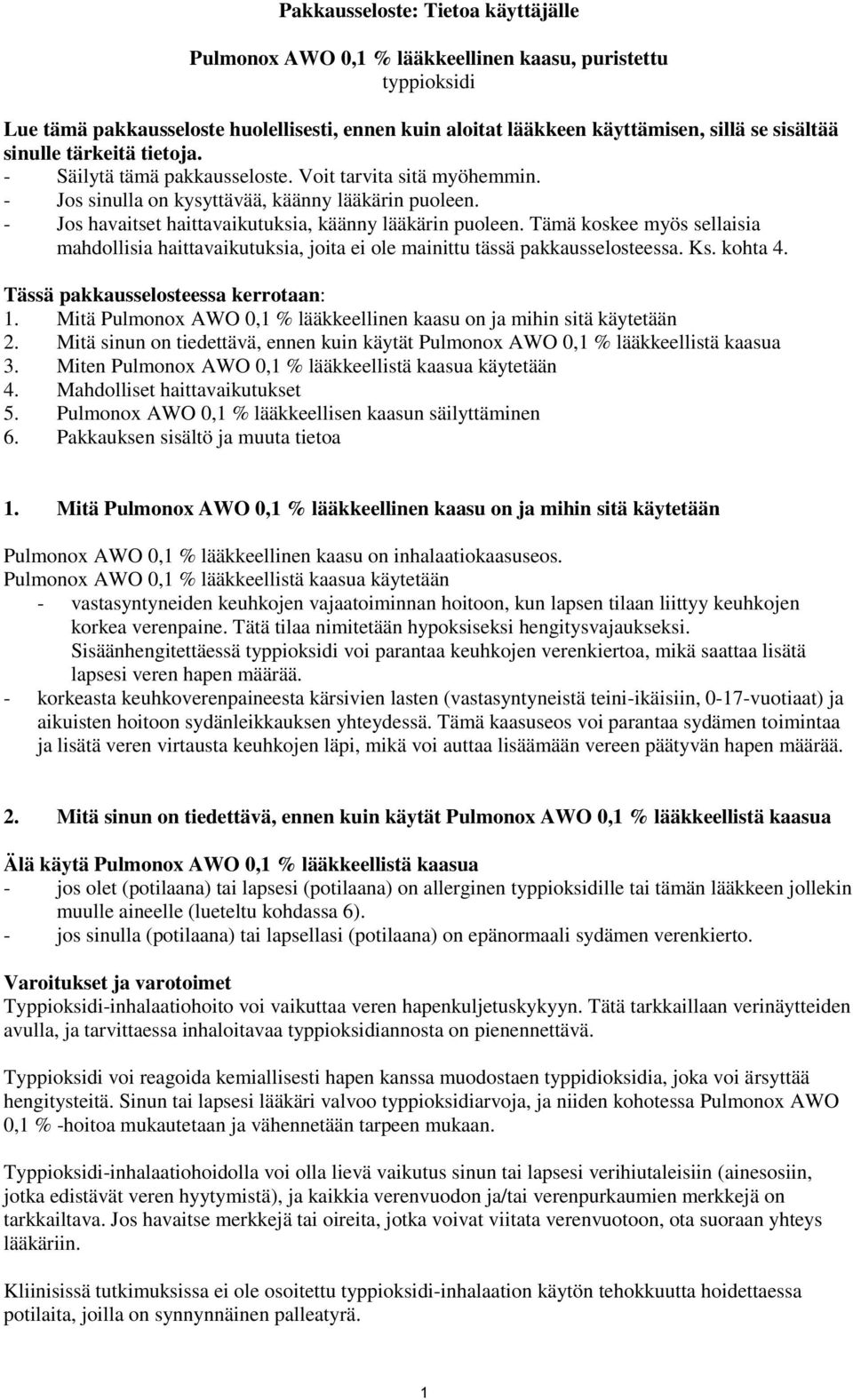 Pakkausseloste: Tietoa käyttäjälle

Pulmonox AWO 0,1 % lääkkeellinen kaasu, puristettu
typpioksidi

Lue tämä pakkausseloste huolellisesti, ennen kuin aloitat lääkkeen käyttämisen, sillä se sisältää sinulle tärkeitä tietoja.
- Säilytä tämä pakkausseloste. Voit tarvita sitä myöhemmin.
- Jos sinulla on kysyttävää, käänny lääkärin puoleen.
- Jos havaitset haittavaikutuksia, käänny lääkärin puoleen. Tämä koskee myös sellaisia mahdollisia haittavaikutuksia, joita ei ole mainittu tässä pakkausselosteessa. Ks. kohta 4.

Tässä pakkausselosteessa kerrotaan:
1. Mitä Pulmonox AWO 0,1 % lääkkeellinen kaasu on ja mihin sitä käytetään
2. Mitä sinun on tiedettävä, ennen kuin käytät Pulmonox AWO 0,1 % lääkkeellistä kaasua
3. Miten Pulmonox AWO 0,1 % lääkkeellistä kaasua käytetään
4. Mahdolliset haittavaikutukset
5. Pulmonox AWO 0,1 % lääkkeellisen kaasun säilyttäminen
6. Pakkauksen sisältö ja muuta tietoa

1. Mitä Pulmonox AWO 0,1 % lääkkeellinen kaasu on ja mihin sitä käytetään

Pulmonox AWO 0,1 % lääkkeellinen kaasu on inhalaatiokaasuseos.
Pulmonox AWO 0,1 % lääkkeellistä kaasua käytetään
- vastasyntyneiden keuhkojen vajaatoiminnan hoitoon, kun lapsen tilaan liittyy keuhkojen korkea verenpaine. Tätä tilaa nimitetään hypoksiseksi hengitysvajaukseksi. Sisäänhengitettäessä typpioksidi voi parantaa keuhkojen verenkiertoa, mikä saattaa lisätä lapsesi veren hapen määrää.
- korkeasta keuhkoverenpaineesta kärsivien lasten (vastasyntyneistä teini-ikäisiin, 0-17-vuotiaat) ja aikuisten hoitoon sydänleikkauksen yhteydessä. Tämä kaasuseos voi parantaa sydämen toimintaa ja lisätä veren virtausta keuhkojen läpi, mikä voi auttaa lisäämään vereen päätyvän hapen määrää.

2. Mitä sinun on tiedettävä, ennen kuin käytät Pulmonox AWO 0,1 % lääkkeellistä kaasua

Älä käytä Pulmonox AWO 0,1 % lääkkeellistä kaasua
- jos olet (potilaana) tai lapsesi (potilaana) on allerginen typpioksidille tai tämän lääkkeen jollekin muulle aineelle (lueteltu kohdassa 6).
- jos sinulla (potilaana) tai lapsellasi (potilaana) on epänormaali sydämen verenkierto.

Varoitukset ja varotoimet
Typpioksidi-inhalaatiohoito voi vaikuttaa veren hapenkuljetuskykyyn. Tätä tarkkaillaan verinäytteiden avulla, ja tarvittaessa inhaloitavaa typpioksidiannosta on pienennettävä.

Typpioksidi voi reagoida kemiallisesti hapen kanssa muodostaen typpidioksidia, joka voi ärsyttää hengitysteitä. Sinun tai lapsesi lääkäri valvoo typpioksidiarvoja, ja niiden kohotessa Pulmonox AWO 0,1 % -hoitoa mukautetaan ja vähennetään tarpeen mukaan.

Typpioksidi-inhalaatiohoidolla voi olla lievä vaikutus sinun tai lapsesi verihiutaleisiin (ainesosiin, jotka edistävät veren hyytymistä), ja kaikkia verenvuodon ja/tai verenpurkaumien merkkejä on tarkkailtava. Jos havaitse merkkejä tai oireita, jotka voivat viitata verenvuotoon, ota suoraan yhteys lääkäriin.

Kliinisissä tutkimuksissa ei ole osoitettu typpioksidi-inhalaation käytön tehokkuutta hoidettaessa potilaita, joilla on synnynnäinen palleatyrä.

1